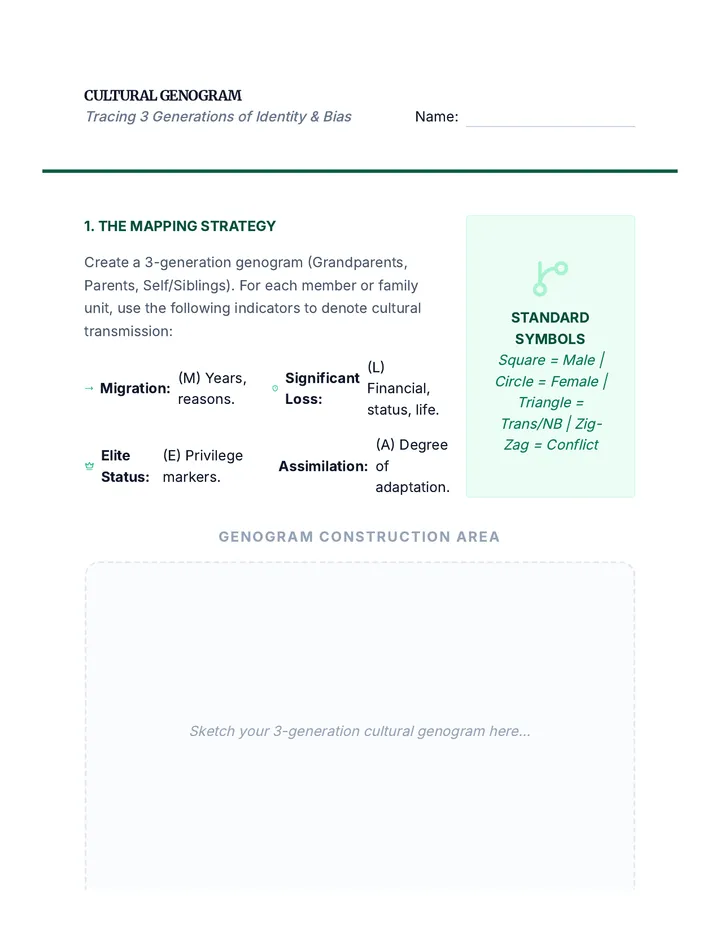 CULTURAL GENOGRAM
Tracing 3 Generations of Identity & Bias

Name: ____

1. THE MAPPING STRATEGY

Create a 3-generation genogram (Grandparents, Parents, Self/Siblings). For each member or family unit, use the following indicators to denote cultural transmission:

→ Migration: (M) Years, reasons.

Significant Loss: (L) Financial, status, life.

Elite Status: (E) Privilege markers.

Assimilation: (A) Degree of adaptation.

STANDARD SYMBOLS
Square = Male | Circle = Female | Triangle = Trans/NB | Zig-Zag = Conflict

GENOGRAM CONSTRUCTION AREA

Sketch your 3-generation cultural genogram here...